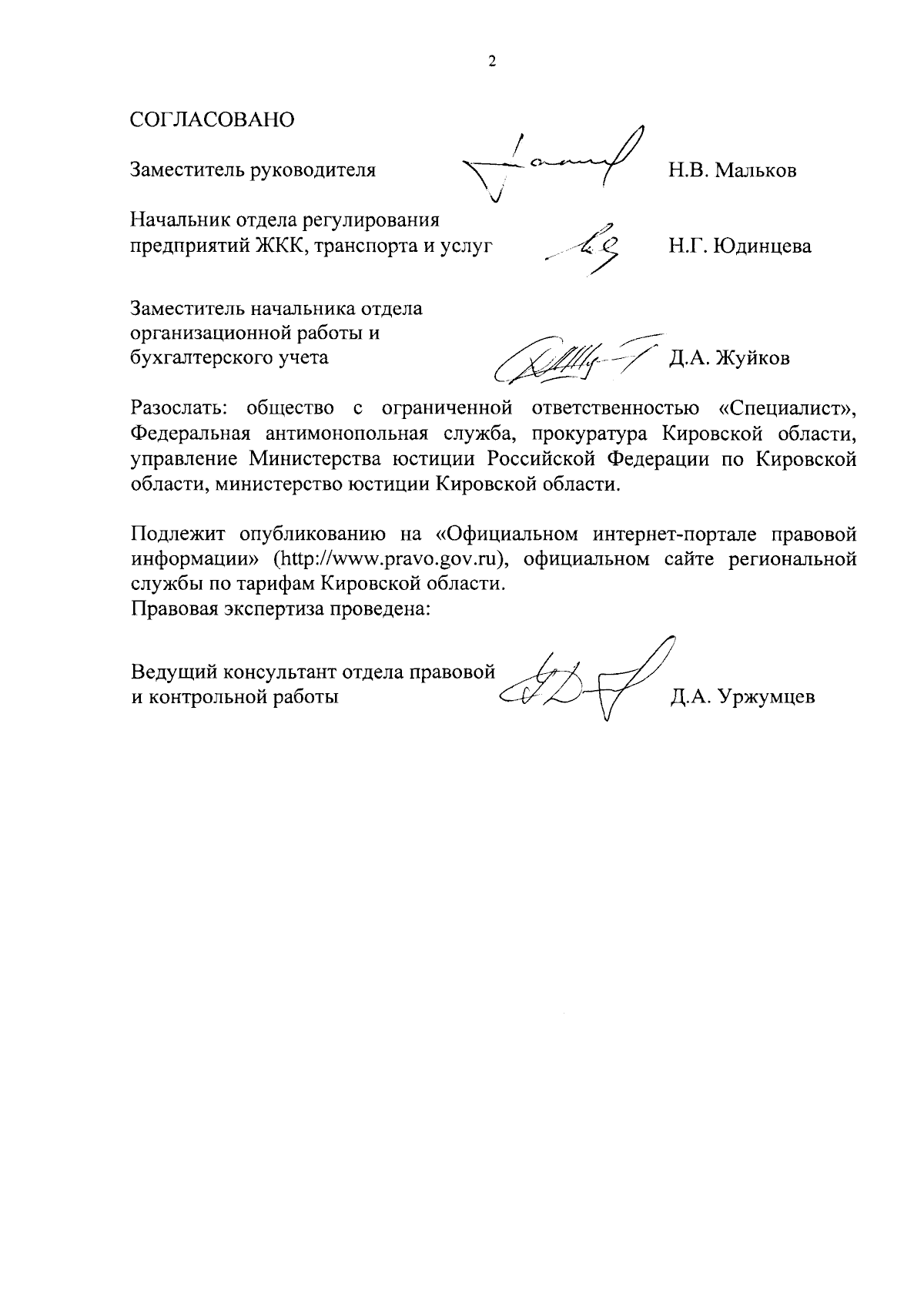 2

СОГЛАСОВАНО

Заместитель руководителя Н.В. Мальков

Начальник отдела регулирования предприятий ЖКК, транспорта и услуг Н.Г. Юдинцева

Заместитель начальника отдела организационной работы и бухгалтерского учета Д.А. Жуйков

Разослать: общество с ограниченной ответственностью «Специалист», Федеральная антимонопольная служба, прокуратура Кировской области, управление Министерства юстиции Российской Федерации по Кировской области, министерство юстиции Кировской области.

Подлежит опубликованию на «Официальном интернет-портале правовой информации» (http://www.pravo.gov.ru), официальном сайте региональной службы по тарифам Кировской области.
Правовая экспертиза проведена:

Ведущий консультант отдела правовой и контрольной работы Д.А. Уржумцев